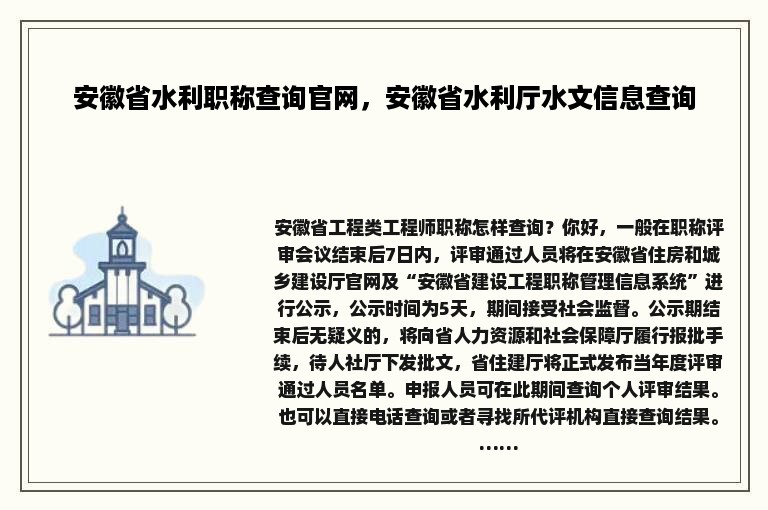 安徽省水利职称查询官网，安徽省水利厅水文信息查询

安徽省工程类工程师职称怎样查询？你好，一般在职称评审会议结束后7日内，评审通过人员将在安徽省住房和城乡建设厅官网及“安徽省建设工程职称管理信息系统”进行公示，公示时间为5天，期间接受社会监督。公示期结束后无疑义的，将向省人力资源和社会保障厅履行报批手续，待人社厅下发批文，省住建厅将正式发布当年度评审通过人员名单。申报人员可在此期间查询个人评审结果。也可以直接电话查询或者寻找所代评机构直接查询结果。……